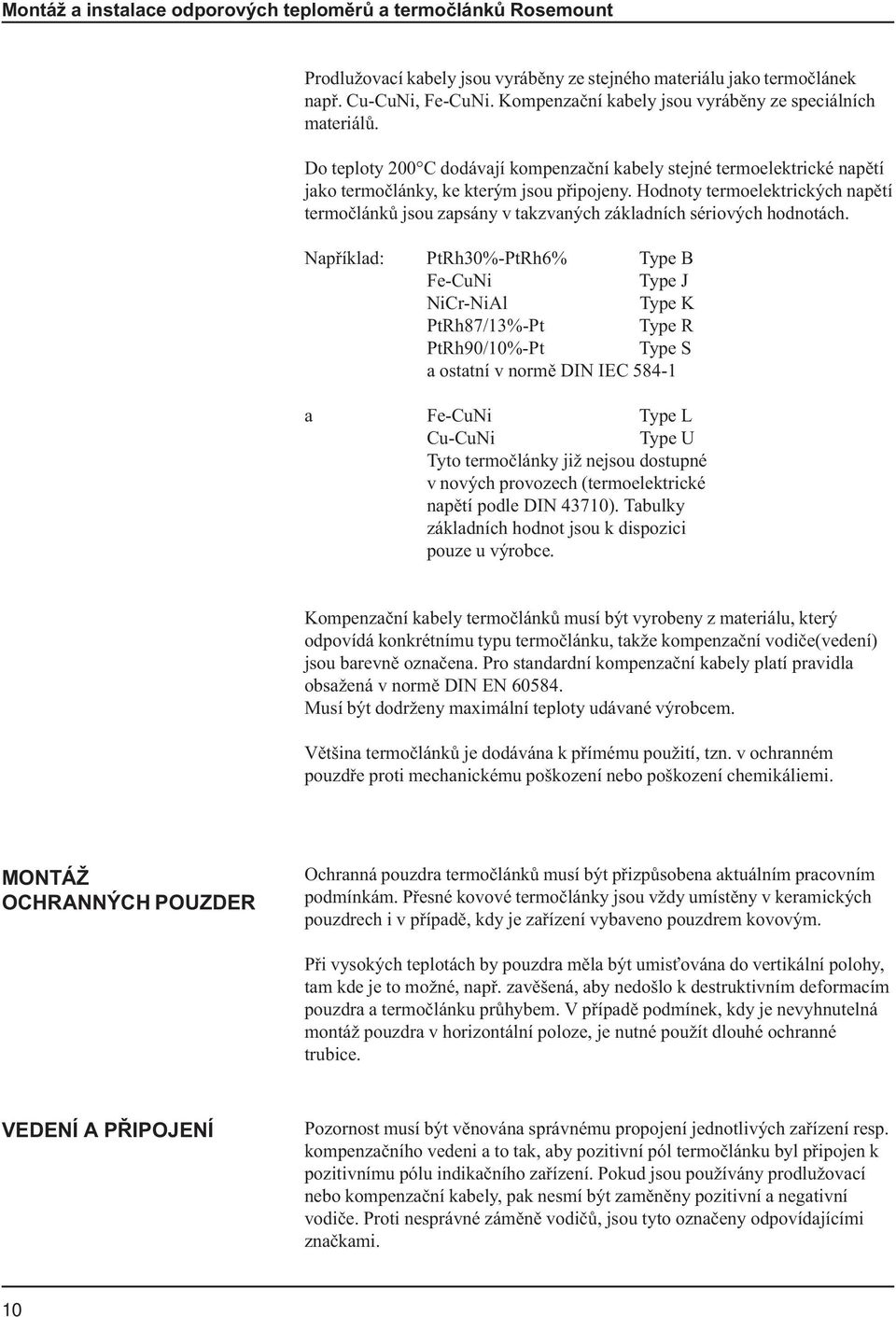 Montáž a instalace odporových teploměrů a termočlánků Rosemount

Prodlužovací kabely jsou vyráběny ze stejného materiálu jako termočlánek např. Cu-CuNi, Fe-CuNi. Kompenzační kabely jsou vyráběny ze speciálních materiálů.

Do teploty 200°C dodávají kompenzační kabely stejné termoelektrické napětí jako termočlánky, ke kterým jsou připojeny. Hodnoty termoelektrických napětí termočlánků jsou zapsány v takzvaných základních sériových hodnotách.

Například: PtRh30%-PtRh6% Type B
Fe-CuNi Type J
NiCr-NiAl Type K
PtRh87/13%-Pt Type R
PtRh90/10%-Pt Type S
a ostatní v normě DIN IEC 584-1

a Fe-CuNi Type L
Cu-CuNi Type U
Tyto termočlánky již nejsou dostupné v nových provozech (termoelektrické napětí podle DIN 43710). Tabulky základních hodnot jsou k dispozici pouze u výrobce.

Kompenzační kabely termočlánků musí být vyrobeny z materiálu, který odpovídá konkrétnímu typu termočlánku, takže kompenzační vodiče(vedení) jsou barevně označena. Pro standardní kompenzační kabely platí pravidla obsažená v normě DIN EN 60584.
Musí být dodrženy maximální teploty udávané výrobcem.

Většina termočlánků je dodávána k přímému použití, tzn. v ochranném pouzdře proti mechanickému poškození nebo poškození chemikáliemi.

MONTÁŽ OCHRANNÝCH POUZDER

Ochranná pouzdra termočlánků musí být přizpůsobena aktuálním pracovním podmínkám. Přesné kovové termočlánky jsou vždy umístěny v keramických pouzdrech i v případě, kdy je zařízení vybaveno pouzdrem kovovým.

Při vysokých teplotách by pouzdra měla být umisťována do vertikální polohy, tam kde je to možné, např. zavěšená, aby nedošlo k destruktivním deformacím pouzdra a termočlánku průhybem. V případě podmínek, kdy je nevyhnutelná montáž pouzdra v horizontální poloze, je nutné použít dlouhé ochranné trubice.

VEDENÍ A PŘIPOJENÍ

Pozornost musí být věnována správnému propojení jednotlivých zařízení resp. kompenzačního vedeni a to tak, aby pozitivní pól termočlánku byl připojen k pozitivnímu pólu indikačního zařízení. Pokud jsou používány prodlužovací nebo kompenzační kabely, pak nesmí být zaměněny pozitivní a negativní vodiče. Proti nesprávné záměně vodičů, jsou tyto označeny odpovídajícími značkami.

10